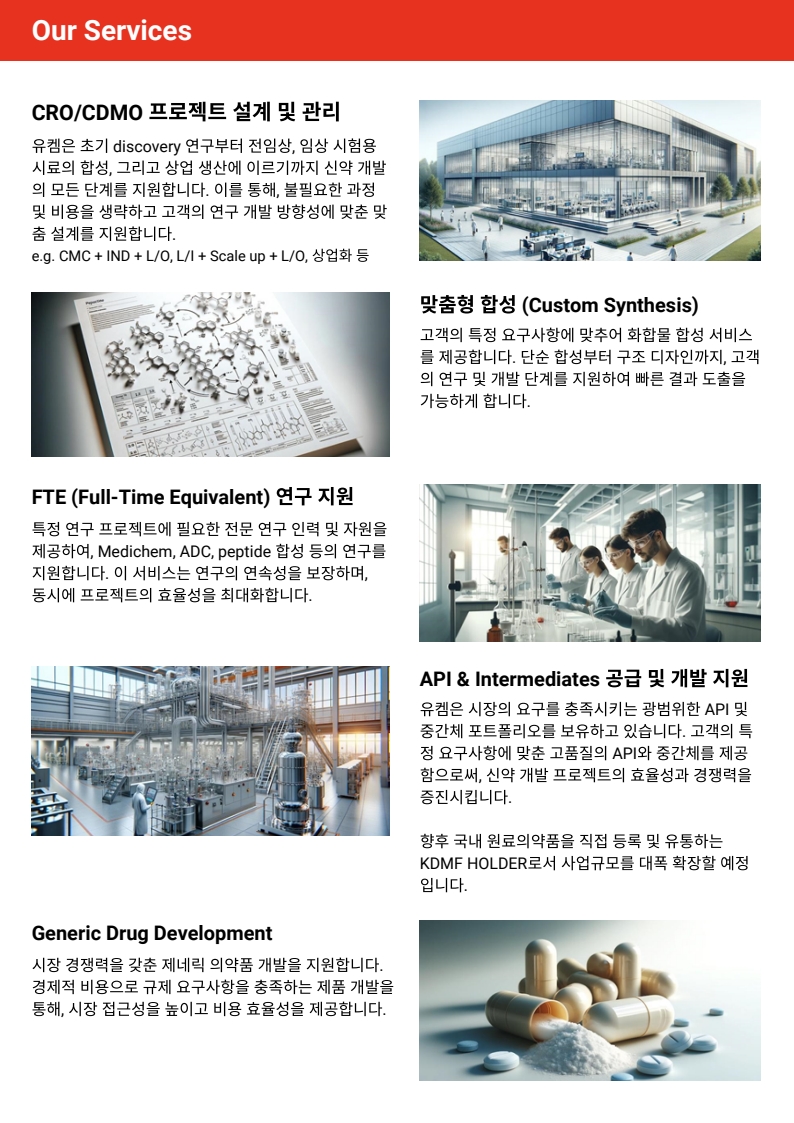 Our Services

CRO/CDMO 프로젝트 설계 및 관리

유켐은 초기 discovery 연구부터 전임상, 임상 시험용 시료의 합성, 그리고 상업 생산에 이르기까지 신약 개발의 모든 단계를 지원합니다. 이를 통해, 불필요한 과정 및 비용을 생략하고 고객의 연구 개발 방향성에 맞춘 맞춤 설계를 지원합니다.
e.g. CMC + IND + L/O, L/I + Scale up + L/O, 상업화 등

맞춤형 합성 (Custom Synthesis)

고객의 특정 요구사항에 맞추어 화합물 합성 서비스를 제공합니다. 단순 합성부터 구조 디자인까지, 고객의 연구 및 개발 단계를 지원하여 빠른 결과 도출을 가능하게 합니다.

FTE (Full-Time Equivalent) 연구 지원

특정 연구 프로젝트에 필요한 전문 연구 인력 및 자원을 제공하여, Medichem, ADC, peptide 합성 등의 연구를 지원합니다. 이 서비스는 연구의 연속성을 보장하며, 동시에 프로젝트의 효율성을 최대화합니다.

API & Intermediates 공급 및 개발 지원

유켐은 시장의 요구를 충족시키는 광범위한 API 및 중간체 포트폴리오를 보유하고 있습니다. 고객의 특정 요구사항에 맞춘 고품질의 API와 중간체를 제공함으로써, 신약 개발 프로젝트의 효율성과 경쟁력을 증진시킵니다.

향후 국내 원료의약품을 직접 등록 및 유통하는 KDMF HOLDER로서 사업규모를 대폭 확장할 예정입니다.

Generic Drug Development

시장 경쟁력을 갖춘 제네릭 의약품 개발을 지원합니다. 경제적 비용으로 규제 요구사항을 충족하는 제품 개발을 통해, 시장 접근성을 높이고 비용 효율성을 제공합니다.